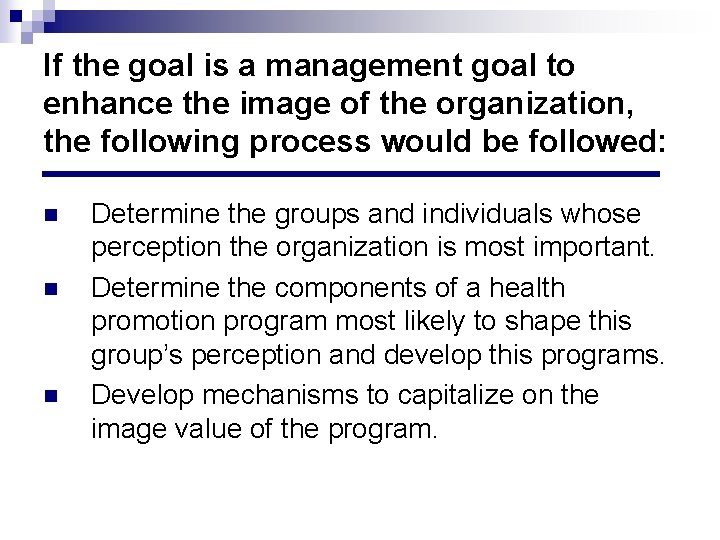 If the goal is a management goal to enhance the image of the organization, the following process would be followed:

• Determine the groups and individuals whose perception the organization is most important.
• Determine the components of a health promotion program most likely to shape this group's perception and develop this programs.
• Develop mechanisms to capitalize on the image value of the program.